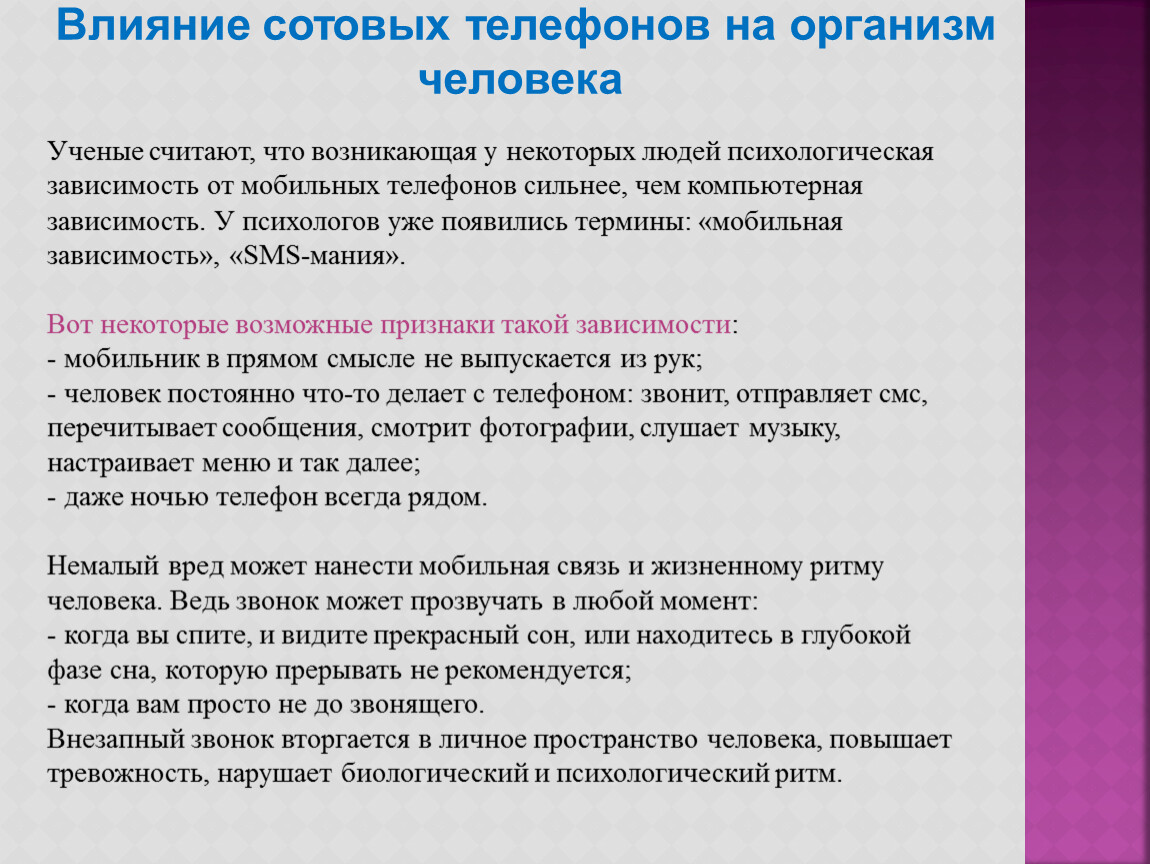 Влияние сотовых телефонов на организм человека

Ученые считают, что возникающая у некоторых людей психологическая зависимость от мобильных телефонов сильнее, чем компьютерная зависимость. У психологов уже появились термины: «мобильная зависимость», «SMS-мания».

Вот некоторые возможные признаки такой зависимости:
- мобильник в прямом смысле не выпускается из рук;
- человек постоянно что-то делает с телефоном: звонит, отправляет смс, перечитывает сообщения, смотрит фотографии, слушает музыку, настраивает меню и так далее;
- даже ночью телефон всегда рядом.

Немалый вред может нанести мобильная связь и жизненному ритму человека. Ведь звонок может прозвучать в любой момент:
- когда вы спите, и видите прекрасный сон, или находитесь в глубокой фазе сна, которую прерывать не рекомендуется;
- когда вам просто не до звонящего.
Внезапный звонок вторгается в личное пространство человека, повышает тревожность, нарушает биологический и психологический ритм.